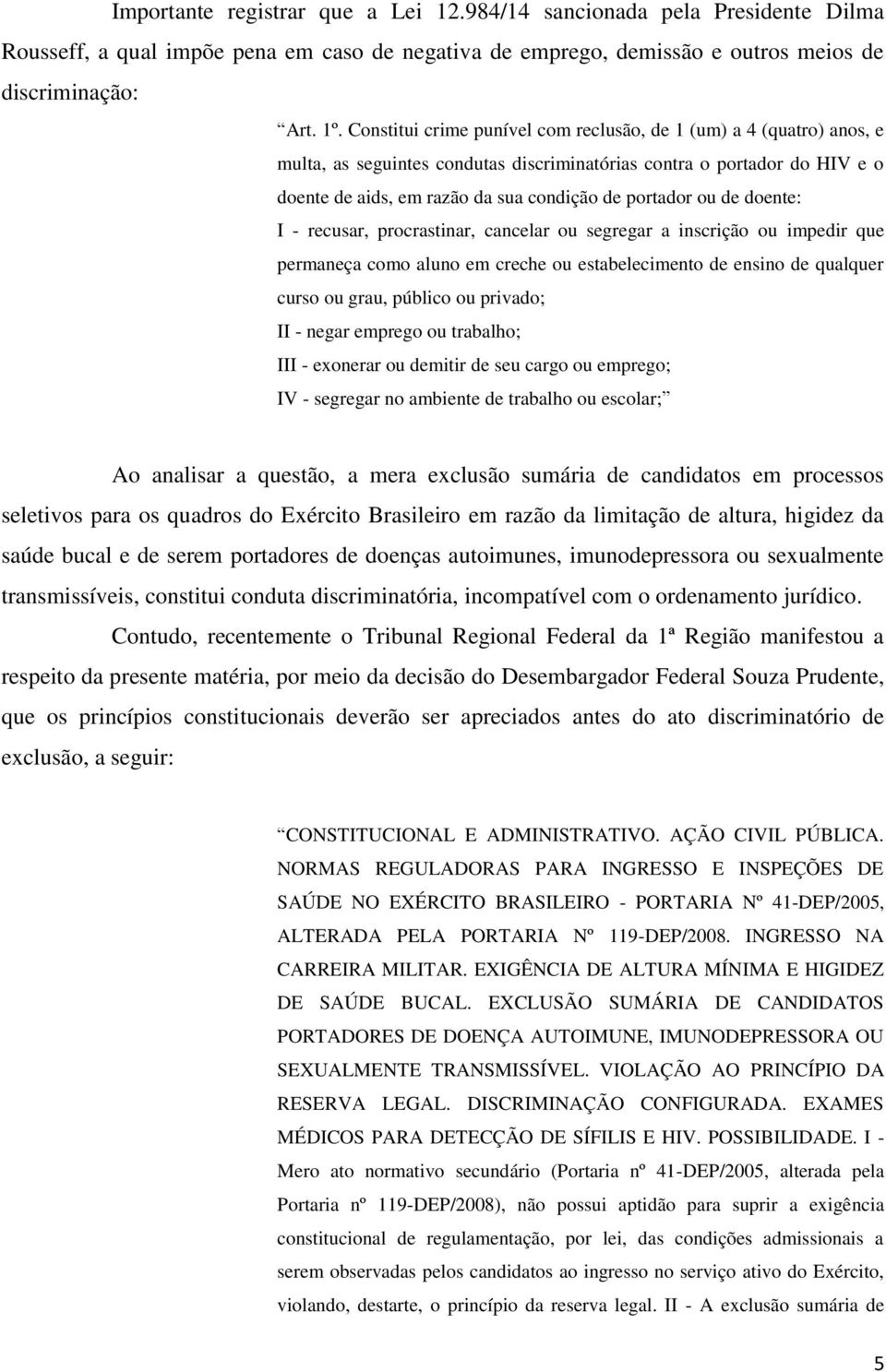 Importante registrar que a Lei 12.984/14 sancionada pela Presidente Dilma Rousseff, a qual impõe pena em caso de negativa de emprego, demissão e outros meios de discriminação:

“Art. 1º. Constitui crime punível com reclusão, de 1 (um) a 4 (quatro) anos, e multa, as seguintes condutas discriminatórias contra o portador do HIV e o doente de aids, em razão da sua condição de portador ou de doente:
I - recusar, procrastinar, cancelar ou segregar a inscrição ou impedir que permaneça como aluno em creche ou estabelecimento de ensino de qualquer curso ou grau, público ou privado;
II - negar emprego ou trabalho;
III - exonerar ou demitir de seu cargo ou emprego;
IV - segregar no ambiente de trabalho ou escolar;”

Ao analisar a questão, a mera exclusão sumária de candidatos em processos seletivos para os quadros do Exército Brasileiro em razão da limitação de altura, higidez da saúde bucal e de serem portadores de doenças autoimunes, imunodepressora ou sexualmente transmissíveis, constitui conduta discriminatória, incompatível com o ordenamento jurídico.

Contudo, recentemente o Tribunal Regional Federal da 1ª Região manifestou a respeito da presente matéria, por meio da decisão do Desembargador Federal Souza Prudente, que os princípios constitucionais deverão ser apreciados antes do ato discriminatório de exclusão, a seguir:

“CONSTITUCIONAL E ADMINISTRATIVO. AÇÃO CIVIL PÚBLICA. NORMAS REGULADORAS PARA INGRESSO E INSPEÇÕES DE SAÚDE NO EXÉRCITO BRASILEIRO - PORTARIA Nº 41-DEP/2005, ALTERADA PELA PORTARIA Nº 119-DEP/2008. INGRESSO NA CARREIRA MILITAR. EXIGÊNCIA DE ALTURA MÍNIMA E HIGIDEZ DE SAÚDE BUCAL. EXCLUSÃO SUMÁRIA DE CANDIDATOS PORTADORES DE DOENÇA AUTOIMUNE, IMUNODEPRESSORA OU SEXUALMENTE TRANSMISSÍVEL. VIOLAÇÃO AO PRINCÍPIO DA RESERVA LEGAL. DISCRIMINAÇÃO CONFIGURADA. EXAMES MÉDICOS PARA DETECÇÃO DE SÍFILIS E HIV. POSSIBILIDADE. I - Mero ato normativo secundário (Portaria nº 41-DEP/2005, alterada pela Portaria nº 119-DEP/2008), não possui aptidão para suprir a exigência constitucional de regulamentação, por lei, das condições admissionais a serem observadas pelos candidatos ao ingresso no serviço ativo do Exército, violando, destarte, o princípio da reserva legal. II - A exclusão sumária de

5